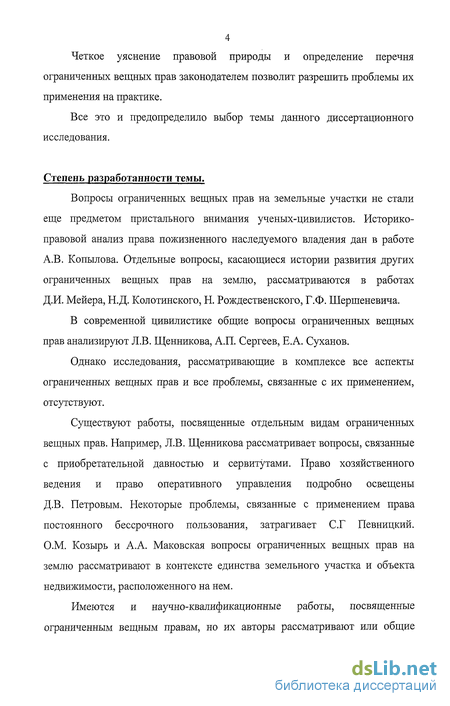 4

Четкое уяснение правовой природы и определение перечня ограниченных вещных прав законодателем позволит разрешить проблемы их применения на практике.

Все это и предопределило выбор темы данного диссертационного исследования.

Степень разработанности темы.

Вопросы ограниченных вещных прав на земельные участки не стали еще предметом пристального внимания ученых-цивилистов. Историко-правовой анализ права пожизненного наследуемого владения дан в работе А.В. Копылова. Отдельные вопросы, касающиеся истории развития других ограниченных вещных прав на землю, рассматриваются в работах Д.И. Мейера, Н.Д. Колотинского, Н. Рождественского, Г.Ф. Шершеневича.

В современной цивилистике общие вопросы ограниченных вещных прав анализируют Л.В. Щенникова, А.П. Сергеев, Е.А. Суханов.

Однако исследования, рассматривающие в комплексе все аспекты ограниченных вещных прав и все проблемы, связанные с их применением, отсутствуют.

Существуют работы, посвященные отдельным видам ограниченных вещных прав. Например, Л.В. Щенникова рассматривает вопросы, связанные с приобретательной давностью и сервитутами. Право хозяйственного ведения и право оперативного управления подробно освещены Д.В. Петровым. Некоторые проблемы, связанные с применением права постоянного бессрочного пользования, затрагивает С.Г Певницкий. О.М. Козырь и А.А. Маковская вопросы ограниченных вещных прав на землю рассматривают в контексте единства земельного участка и объекта недвижимости, расположенного на нем.

Имеются и научно-квалификационные работы, посвященные ограниченным вещным правам, но их авторы рассматривают или общие

dsLib.net
библиотека диссертаций